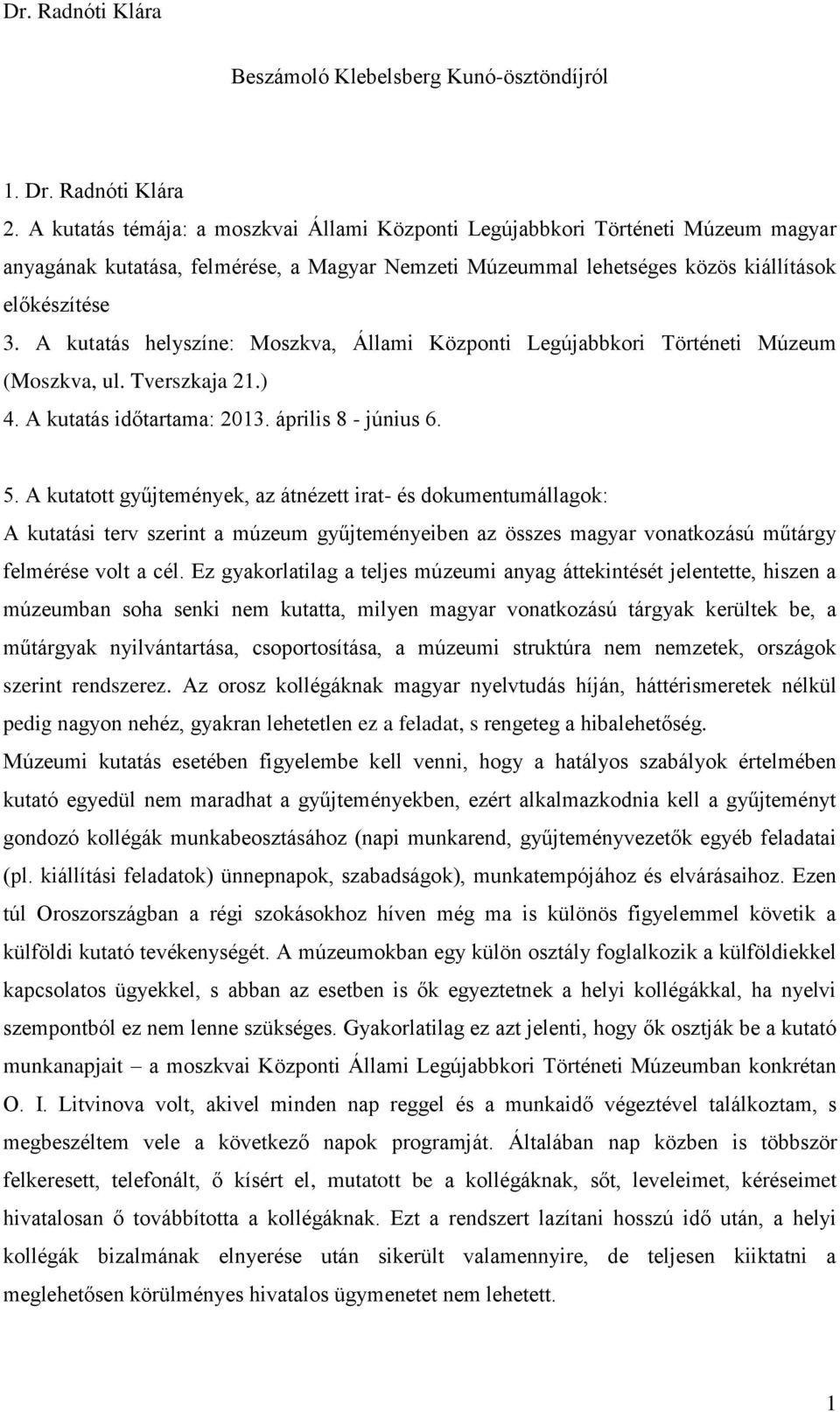 Dr. Radnóti Klára

Beszámoló Klebelsberg Kunó-ösztöndíjról

1. Dr. Radnóti Klára
2. A kutatás témája: a moszkvai Állami Központi Legújabbkori Történeti Múzeum magyar anyagának kutatása, felmérése, a Magyar Nemzeti Múzeummal lehetséges közös kiállítások előkészítése
3. A kutatás helyszíne: Moszkva, Állami Központi Legújabbkori Történeti Múzeum (Moszkva, ul. Tverszkaja 21.)
4. A kutatás időtartama: 2013. április 8 - június 6.

5. A kutatott gyűjtemények, az átnézett irat- és dokumentumállagok:
A kutatási terv szerint a múzeum gyűjteményeiben az összes magyar vonatkozású műtárgy felmérése volt a cél. Ez gyakorlatilag a teljes múzeumi anyag áttekintését jelentette, hiszen a múzeumban soha senki nem kutatta, milyen magyar vonatkozású tárgyak kerültek be, a műtárgyak nyilvántartása, csoportosítása, a múzeumi struktúra nem nemzetek, országok szerint rendszerez. Az orosz kollégáknak magyar nyelvtudás híján, háttérismeretek nélkül pedig nagyon nehéz, gyakran lehetetlen ez a feladat, s rengeteg a hibalehetőség.
Múzeumi kutatás esetében figyelembe kell venni, hogy a hatályos szabályok értelmében kutató egyedül nem maradhat a gyűjteményekben, ezért alkalmazkodnia kell a gyűjteményt gondozó kollégák munkabeosztásához (napi munkarend, gyűjteményvezetők egyéb feladatai (pl. kiállítási feladatok) ünnepnapok, szabadságok), munkatempójához és elvárásaihoz. Ezen túl Oroszországban a régi szokásokhoz híven még ma is különös figyelemmel követik a külföldi kutató tevékenységét. A múzeumokban egy külön osztály foglalkozik a külföldiekkel kapcsolatos ügyekkel, s abban az esetben is ők egyeztetnek a helyi kollégákkal, ha nyelvi szempontból ez nem lenne szükséges. Gyakorlatilag ez azt jelenti, hogy ők osztják be a kutató munkanapjait – a moszkvai Központi Állami Legújabbkori Történeti Múzeumban konkrétan O. I. Litvinova volt, akivel minden nap reggel és a munkaidő végeztével találkoztam, s megbeszéltem vele a következő napok programját. Általában nap közben is többször felkeresett, telefonált, ő kísért el, mutatott be a kollégáknak, sőt, leveleimet, kéréseimet hivatalosan ő továbbította a kollégáknak. Ezt a rendszert lazítani hosszú idő után, a helyi kollégák bizalmának elnyerése után sikerült valamennyire, de teljesen kiiktatni a meglehetősen körülményes hivatalos ügymenetet nem lehetett.

1